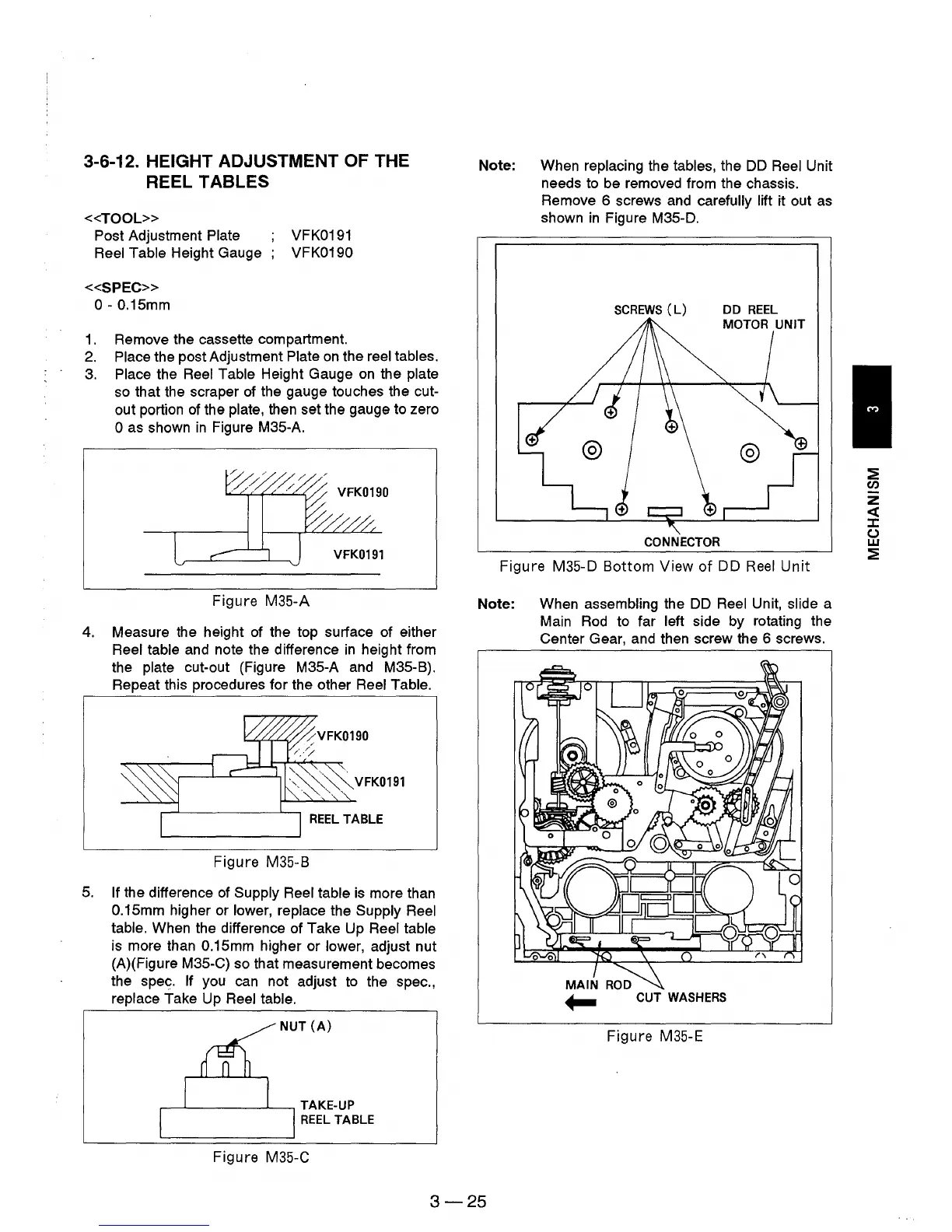 3-6-12. HEIGHT ADJUSTMENT OF THE REEL TABLES

<<TOOL>>
Post Adjustment Plate ; VFK0191
Reel Table Height Gauge ; VFK0190

<<SPEC>>
0 - 0.15mm

1. Remove the cassette compartment.
2. Place the post Adjustment Plate on the reel tables.
3. Place the Reel Table Height Gauge on the plate so that the scraper of the gauge touches the cut-out portion of the plate, then set the gauge to zero 0 as shown in Figure M35-A.

VFK0190
VFK0191

Figure M35-A

4. Measure the height of the top surface of either Reel table and note the difference in height from the plate cut-out (Figure M35-A and M35-B). Repeat this procedures for the other Reel Table.

VFK0190
VFK0191
REEL TABLE

Figure M35-B

5. If the difference of Supply Reel table is more than 0.15mm higher or lower, replace the Supply Reel table. When the difference of Take Up Reel table is more than 0.15mm higher or lower, adjust nut (A)(Figure M35-C) so that measurement becomes the spec. If you can not adjust to the spec., replace Take Up Reel table.

NUT (A)
TAKE-UP REEL TABLE

Figure M35-C

Note: When replacing the tables, the DD Reel Unit needs to be removed from the chassis. Remove 6 screws and carefully lift it out as shown in Figure M35-D.

SCREWS (L)
DD REEL MOTOR UNIT
CONNECTOR

Figure M35-D Bottom View of DD Reel Unit

Note: When assembling the DD Reel Unit, slide a Main Rod to far left side by rotating the Center Gear, and then screw the 6 screws.

MAIN ROD
CUT WASHERS

Figure M35-E

3

MECHANISM

3 — 25